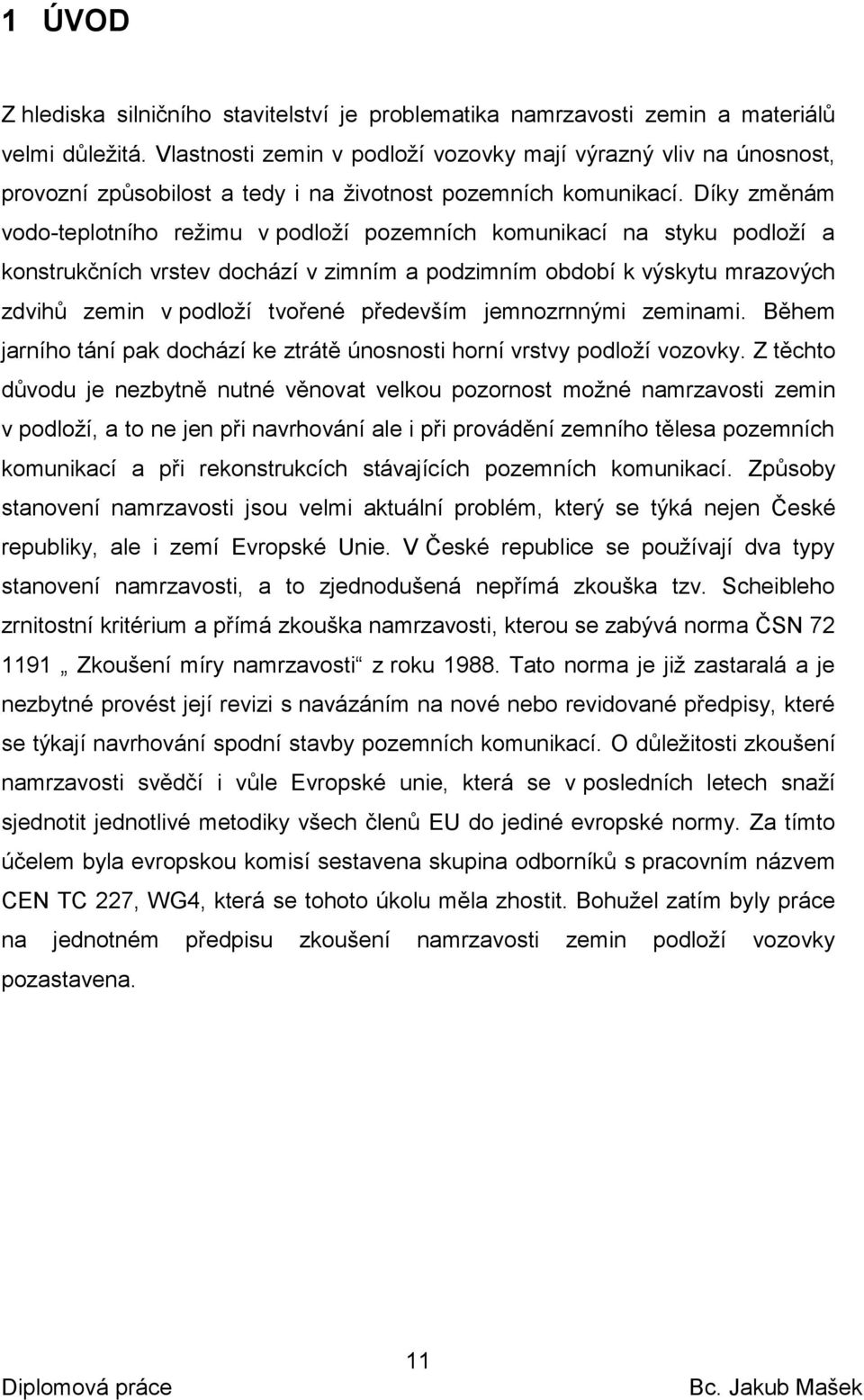 1 ÚVOD

Z hlediska silničního stavitelství je problematika namrzavosti zemin a materiálů velmi důležitá. Vlastnosti zemin v podloží vozovky mají výrazný vliv na únosnost, provozní způsobilost a tedy i na životnost pozemních komunikací. Díky změnám vodo-teplotního režimu v podloží pozemních komunikací na styku podloží a konstrukčních vrstev dochází v zimním a podzimním období k výskytu mrazových zdvihů zemin v podloží tvořené především jemnozrnnými zeminami. Během jarního tání pak dochází ke ztrátě únosnosti horní vrstvy podloží vozovky. Z těchto důvodu je nezbytně nutné věnovat velkou pozornost možné namrzavosti zemin v podloží, a to ne jen při navrhování ale i při provádění zemního tělesa pozemních komunikací a při rekonstrukcích stávajících pozemních komunikací. Způsoby stanovení namrzavosti jsou velmi aktuální problém, který se týká nejen České republiky, ale i zemí Evropské Unie. V České republice se používají dva typy stanovení namrzavosti, a to zjednodušená nepřímá zkouška tzv. Scheibleho zrnitostní kritérium a přímá zkouška namrzavosti, kterou se zabývá norma ČSN 72 1191 „ Zkoušení míry namrzavosti“ z roku 1988. Tato norma je již zastaralá a je nezbytné provést její revizi s navázáním na nové nebo revidované předpisy, které se týkají navrhování spodní stavby pozemních komunikací. O důležitosti zkoušení namrzavosti svědčí i vůle Evropské unie, která se v posledních letech snaží sjednotit jednotlivé metodiky všech členů EU do jediné evropské normy. Za tímto účelem byla evropskou komisí sestavena skupina odborníků s pracovním názvem CEN TC 227, WG4, která se tohoto úkolu měla zhostit. Bohužel zatím byly práce na jednotném předpisu zkoušení namrzavosti zemin podloží vozovky pozastavena.

11

Diplomová práce

Bc. Jakub Mašek